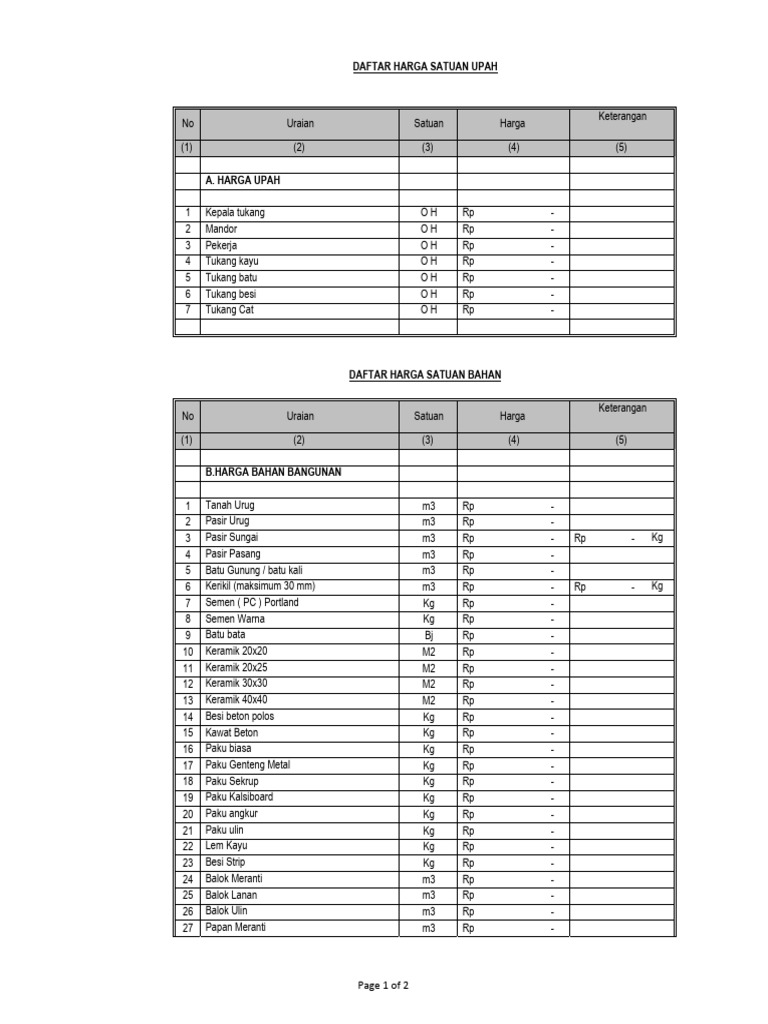 DAFTAR HARGA SATUAN UPAH

| No | Uraian | Satuan | Harga | Keterangan |
|---|---|---|---|---|
| (1) | (2) | (3) | (4) | (5) |
| | | | | |
| | A. HARGA UPAH | | | |
| | | | | |
| 1 | Kepala tukang | O H | Rp - | |
| 2 | Mandor | O H | Rp - | |
| 3 | Pekerja | O H | Rp - | |
| 4 | Tukang kayu | O H | Rp - | |
| 5 | Tukang batu | O H | Rp - | |
| 6 | Tukang besi | O H | Rp - | |
| 7 | Tukang Cat | O H | Rp - | |
| | | | | |

DAFTAR HARGA SATUAN BAHAN

| No | Uraian | Satuan | Harga | Keterangan |
|---|---|---|---|---|
| (1) | (2) | (3) | (4) | (5) |
| | | | | |
| | B.HARGA BAHAN BANGUNAN | | | |
| | | | | |
| 1 | Tanah Urug | m3 | Rp - | |
| 2 | Pasir Urug | m3 | Rp - | |
| 3 | Pasir Sungai | m3 | Rp - | Rp - Kg |
| 4 | Pasir Pasang | m3 | Rp - | |
| 5 | Batu Gunung / batu kali | m3 | Rp - | |
| 6 | Kerikil (maksimum 30 mm) | m3 | Rp - | Rp - Kg |
| 7 | Semen ( PC ) Portland | Kg | Rp - | |
| 8 | Semen Warna | Kg | Rp - | |
| 9 | Batu bata | Bj | Rp - | |
| 10 | Keramik 20x20 | M2 | Rp - | |
| 11 | Keramik 20x25 | M2 | Rp - | |
| 12 | Keramik 30x30 | M2 | Rp - | |
| 13 | Keramik 40x40 | M2 | Rp - | |
| 14 | Besi beton polos | Kg | Rp - | |
| 15 | Kawat Beton | Kg | Rp - | |
| 16 | Paku biasa | Kg | Rp - | |
| 17 | Paku Genteng Metal | Kg | Rp - | |
| 18 | Paku Sekrup | Kg | Rp - | |
| 19 | Paku Kalsiboard | Kg | Rp - | |
| 20 | Paku angkur | Kg | Rp - | |
| 21 | Paku ulin | Kg | Rp - | |
| 22 | Lem Kayu | Kg | Rp - | |
| 23 | Besi Strip | Kg | Rp - | |
| 24 | Balok Meranti | m3 | Rp - | |
| 25 | Balok Lanan | m3 | Rp - | |
| 26 | Balok Ulin | m3 | Rp - | |
| 27 | Papan Meranti | m3 | Rp - | |

Page 1 of 2